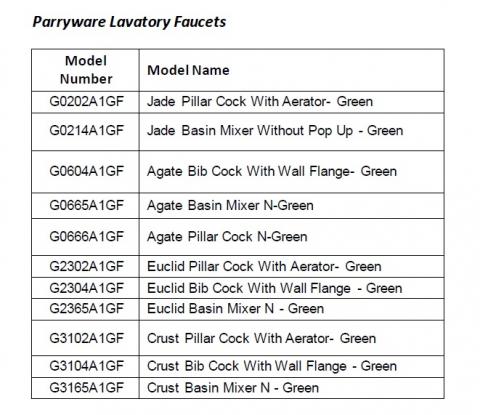 Parryware Lavatory Faucets

| Model Number | Model Name |
|---|---|
| G0202A1GF | Jade Pillar Cock With Aerator- Green |
| G0214A1GF | Jade Basin Mixer Without Pop Up - Green |
| G0604A1GF | Agate Bib Cock With Wall Flange- Green |
| G0665A1GF | Agate Basin Mixer N-Green |
| G0666A1GF | Agate Pillar Cock N-Green |
| G2302A1GF | Euclid Pillar Cock With Aerator- Green |
| G2304A1GF | Euclid Bib Cock With Wall Flange - Green |
| G2365A1GF | Euclid Basin Mixer N - Green |
| G3102A1GF | Crust Pillar Cock With Aerator- Green |
| G3104A1GF | Crust Bib Cock With Wall Flange - Green |
| G3165A1GF | Crust Basin Mixer N - Green |